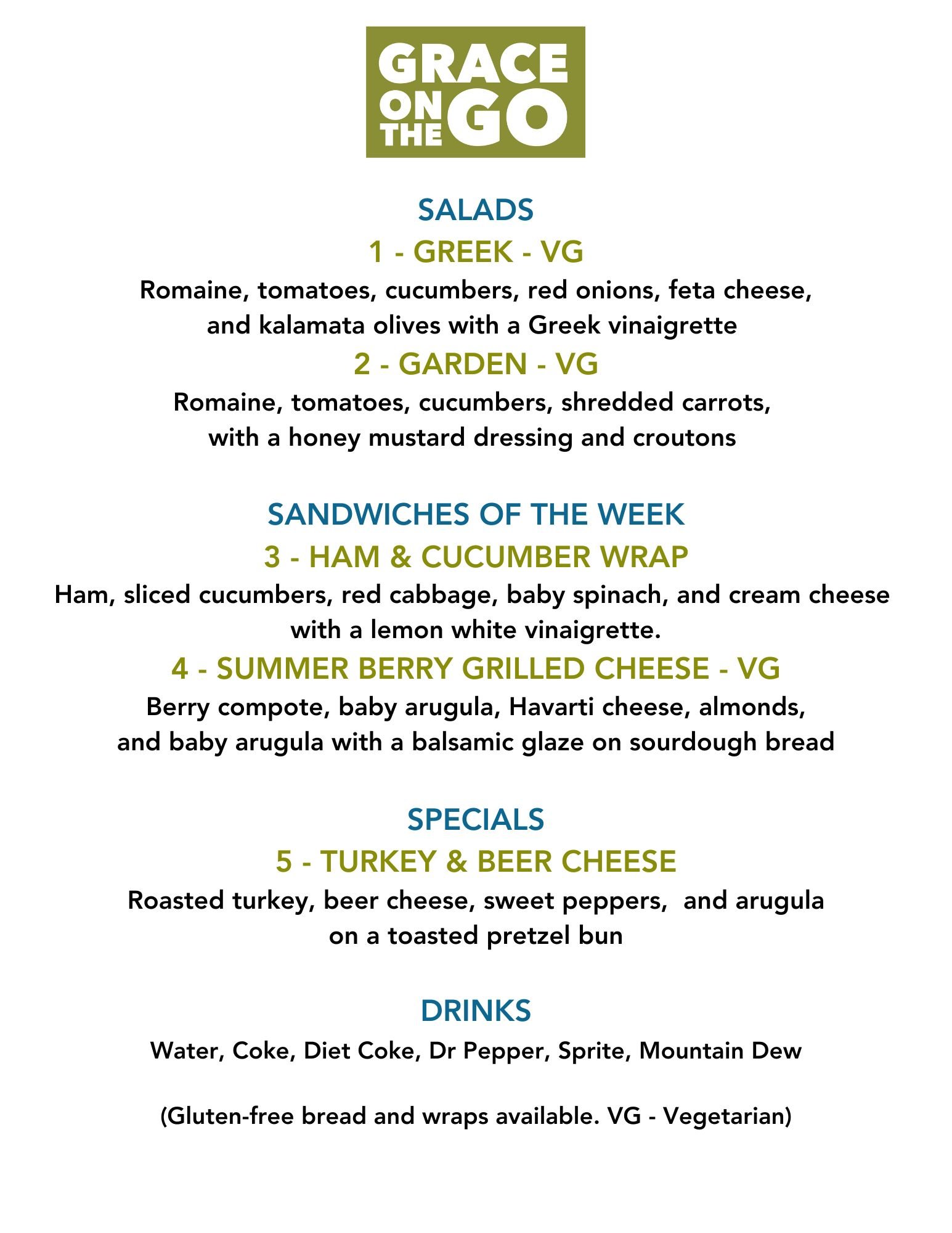 GRACE ON THE GO

SALADS
1 - GREEK - VG
Romaine, tomatoes, cucumbers, red onions, feta cheese, and kalamata olives with a Greek vinaigrette
2 - GARDEN - VG
Romaine, tomatoes, cucumbers, shredded carrots, with a honey mustard dressing and croutons

SANDWICHES OF THE WEEK
3 - HAM & CUCUMBER WRAP
Ham, sliced cucumbers, red cabbage, baby spinach, and cream cheese with a lemon white vinaigrette.
4 - SUMMER BERRY GRILLED CHEESE - VG
Berry compote, baby arugula, Havarti cheese, almonds, and baby arugula with a balsamic glaze on sourdough bread

SPECIALS
5 - TURKEY & BEER CHEESE
Roasted turkey, beer cheese, sweet peppers, and arugula on a toasted pretzel bun

DRINKS
Water, Coke, Diet Coke, Dr Pepper, Sprite, Mountain Dew

(Gluten-free bread and wraps available. VG - Vegetarian)